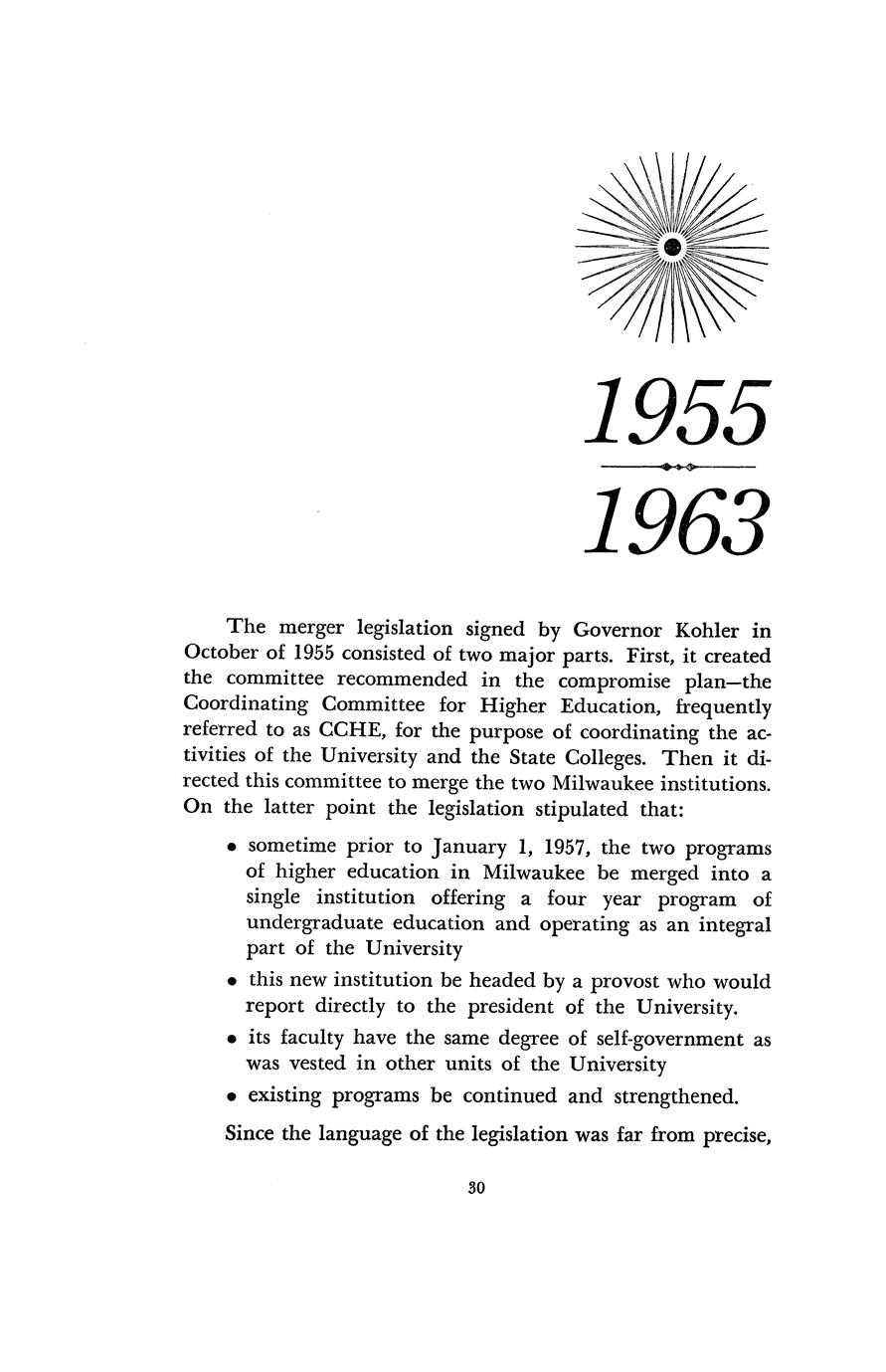 1955

1963

The merger legislation signed by Governor Kohler in October of 1955 consisted of two major parts. First, it created the committee recommended in the compromise plan—the Coordinating Committee for Higher Education, frequently referred to as CCHE, for the purpose of coordinating the activities of the University and the State Colleges. Then it directed this committee to merge the two Milwaukee institutions. On the latter point the legislation stipulated that:

• sometime prior to January 1, 1957, the two programs of higher education in Milwaukee be merged into a single institution offering a four year program of undergraduate education and operating as an integral part of the University

• this new institution be headed by a provost who would report directly to the president of the University.

• its faculty have the same degree of self-government as was vested in other units of the University

• existing programs be continued and strengthened.

Since the language of the legislation was far from precise,

30